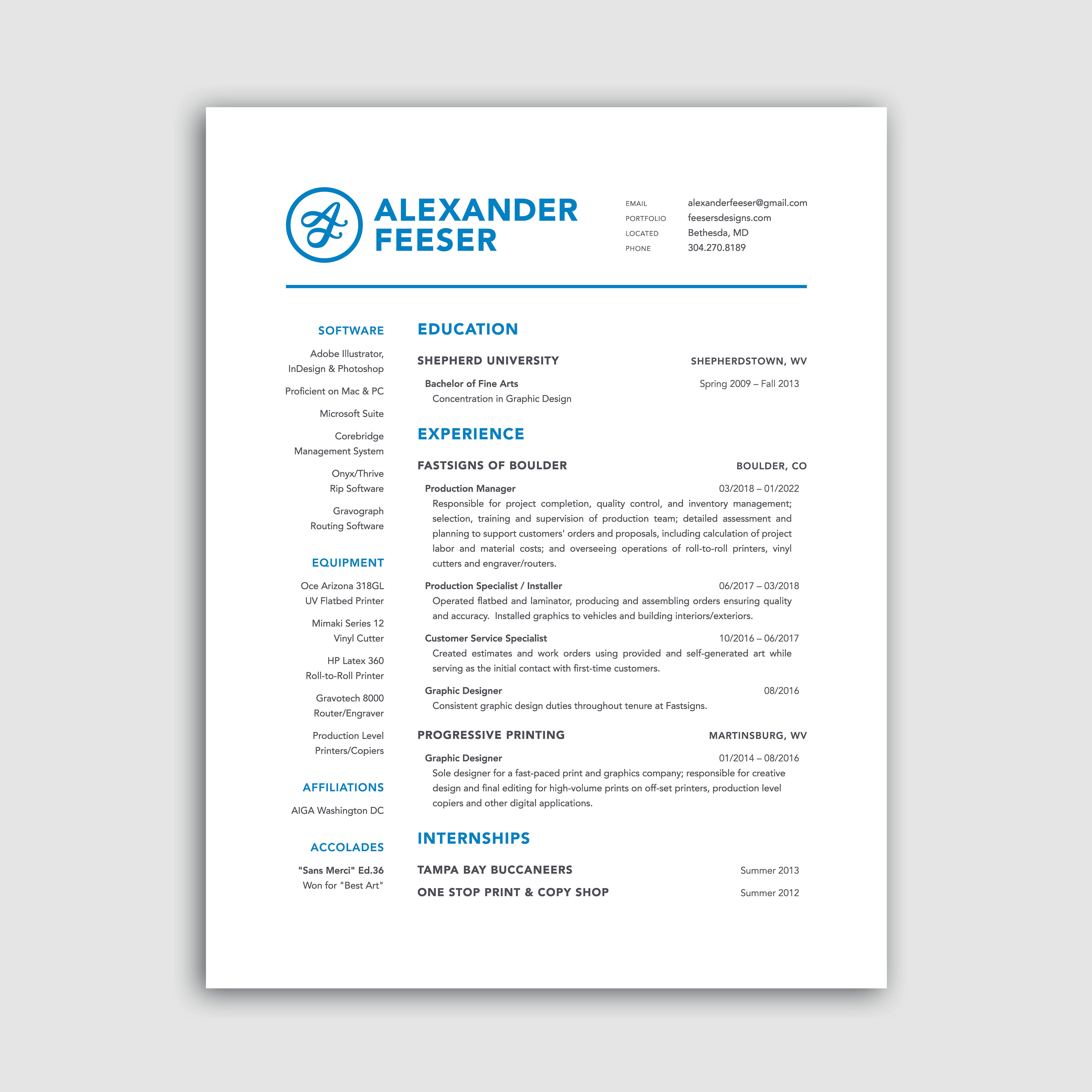 A

ALEXANDER FEESER

EMAIL alexanderfeeser@gmail.com
PORTFOLIO feesersdesigns.com
LOCATED Bethesda, MD
PHONE 304.270.8189

SOFTWARE

Adobe Illustrator, InDesign & Photoshop

Proficient on Mac & PC

Microsoft Suite

Corebridge Management System

Onyx/Thrive Rip Software

Gravograph Routing Software

EQUIPMENT

Oce Arizona 318GL UV Flatbed Printer

Mimaki Series 12 Vinyl Cutter

HP Latex 360 Roll-to-Roll Printer

Gravotech 8000 Router/Engraver

Production Level Printers/Copiers

AFFILIATIONS

AIGA Washington DC

ACCOLADES

"Sans Merci" Ed.36
Won for "Best Art"

EDUCATION

SHEPHERD UNIVERSITY SHEPHERDSTOWN, WV

Bachelor of Fine Arts Spring 2009 – Fall 2013
Concentration in Graphic Design

EXPERIENCE

FASTSIGNS OF BOULDER BOULDER, CO

Production Manager 03/2018 – 01/2022
Responsible for project completion, quality control, and inventory management; selection, training and supervision of production team; detailed assessment and planning to support customers' orders and proposals, including calculation of project labor and material costs; and overseeing operations of roll-to-roll printers, vinyl cutters and engraver/routers.

Production Specialist / Installer 06/2017 – 03/2018
Operated flatbed and laminator, producing and assembling orders ensuring quality and accuracy. Installed graphics to vehicles and building interiors/exteriors.

Customer Service Specialist 10/2016 – 06/2017
Created estimates and work orders using provided and self-generated art while serving as the initial contact with first-time customers.

Graphic Designer 08/2016
Consistent graphic design duties throughout tenure at Fastsigns.

PROGRESSIVE PRINTING MARTINSBURG, WV

Graphic Designer 01/2014 – 08/2016
Sole designer for a fast-paced print and graphics company; responsible for creative design and final editing for high-volume prints on off-set printers, production level copiers and other digital applications.

INTERNSHIPS

TAMPA BAY BUCCANEERS Summer 2013
ONE STOP PRINT & COPY SHOP Summer 2012